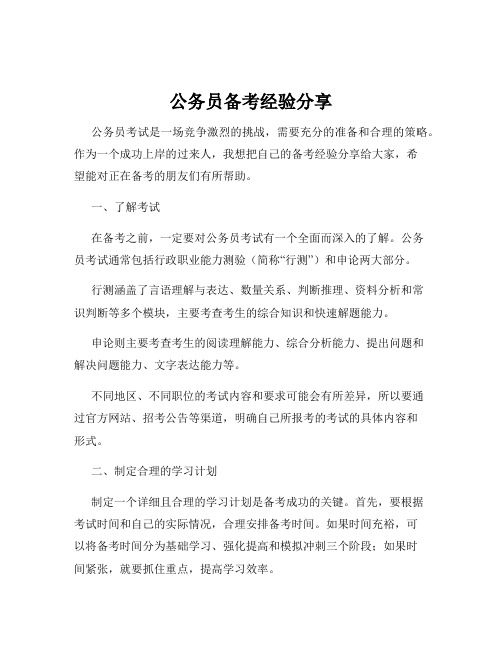 公务员备考经验分享

公务员考试是一场竞争激烈的挑战，需要充分的准备和合理的策略。作为一个成功上岸的过来人，我想把自己的备考经验分享给大家，希望能对正在备考的朋友们有所帮助。

一、了解考试

在备考之前，一定要对公务员考试有一个全面而深入的了解。公务员考试通常包括行政职业能力测验（简称“行测”）和申论两大部分。

行测涵盖了言语理解与表达、数量关系、判断推理、资料分析和常识判断等多个模块，主要考查考生的综合知识和快速解题能力。

申论则主要考查考生的阅读理解能力、综合分析能力、提出问题和解决问题能力、文字表达能力等。

不同地区、不同职位的考试内容和要求可能会有所差异，所以要通过官方网站、招考公告等渠道，明确自己所报考的考试的具体内容和形式。

二、制定合理的学习计划

制定一个详细且合理的学习计划是备考成功的关键。首先，要根据考试时间和自己的实际情况，合理安排备考时间。如果时间充裕，可以将备考时间分为基础学习、强化提高和模拟冲刺三个阶段；如果时间紧张，就要抓住重点，提高学习效率。